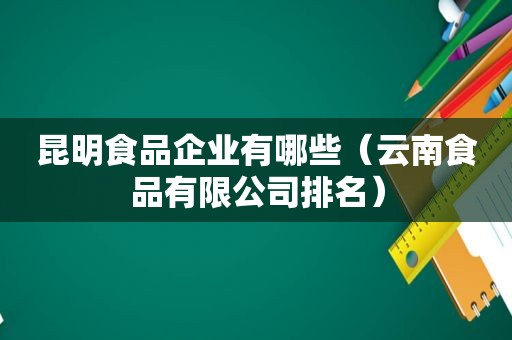 昆明食品企业有哪些（云南食品有限公司排名）